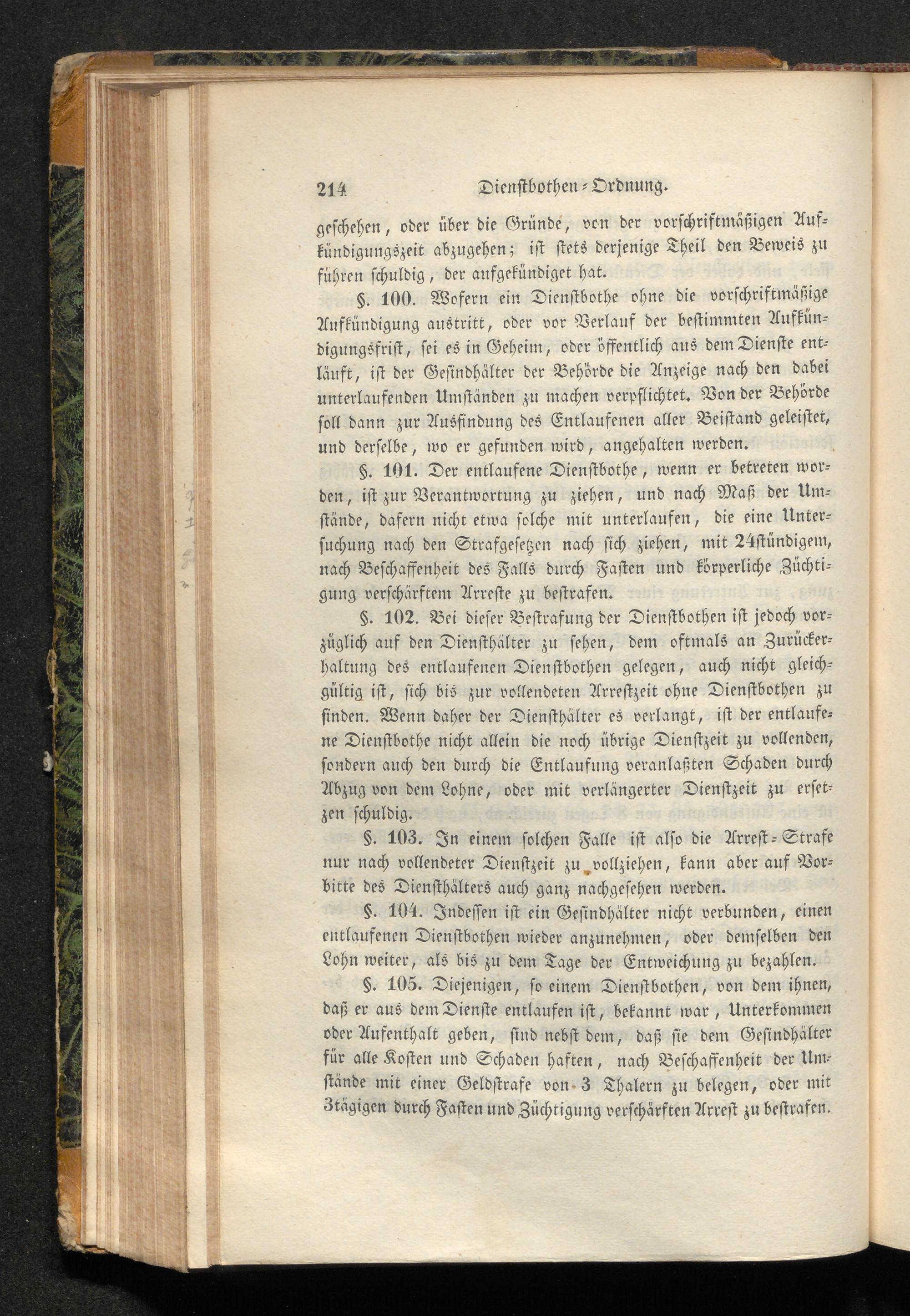 214 Dienstbothen-Ordnung.

geschehen, oder über die Gründe, von der vorschriftmäßigen Aufkündigungszeit abzugehen; ist stets derjenige Theil den Beweis zu führen schuldig, der aufgekündiget hat.

§. 100. Wofern ein Dienstbothe ohne die vorschriftmäßige Aufkündigung austritt, oder vor Verlauf der bestimmten Aufkündigungsfrist, sei es in Geheim, oder öffentlich aus dem Dienste entläuft, ist der Gesindhälter der Behörde die Anzeige nach den dabei unterlaufenden Umständen zu machen verpflichtet. Von der Behörde soll dann zur Ausfindung des Entlaufenen aller Beistand geleistet, und derselbe, wo er gefunden wird, angehalten werden.

§. 101. Der entlaufene Dienstbothe, wenn er betreten worden, ist zur Verantwortung zu ziehen, und nach Maß der Umstände, dafern nicht etwa solche mit unterlaufen, die eine Untersuchung nach den Strafgesetzen nach sich ziehen, mit 24stündigem, nach Beschaffenheit des Falls durch Fasten und körperliche Züchtigung verschärftem Arreste zu bestrafen.

§. 102. Bei dieser Bestrafung der Dienstbothen ist jedoch vorzüglich auf den Diensthälter zu sehen, dem oftmals an Zurückerhaltung des entlaufenen Dienstbothen gelegen, auch nicht gleichgültig ist, sich bis zur vollendeten Arrestzeit ohne Dienstbothen zu finden. Wenn daher der Diensthälter es verlangt, ist der entlaufene Dienstbothe nicht allein die noch übrige Dienstzeit zu vollenden, sondern auch den durch die Entlaufung veranlaßten Schaden durch Abzug von dem Lohne, oder mit verlängerter Dienstzeit zu ersetzen schuldig.

§. 103. In einem solchen Falle ist also die Arrest-Strafe nur nach vollendeter Dienstzeit zu vollziehen, kann aber auf Vorbitte des Diensthälters auch ganz nachgesehen werden.

§. 104. Indessen ist ein Gesindhälter nicht verbunden, einen entlaufenen Dienstbothen wieder anzunehmen, oder demselben den Lohn weiter, als bis zu dem Tage der Entweichung zu bezahlen.

§. 105. Diejenigen, so einem Dienstbothen, von dem ihnen, daß er aus dem Dienste entlaufen ist, bekannt war, Unterkommen oder Aufenthalt geben, sind nebst dem, daß sie dem Gesindhälter für alle Kosten und Schaden haften, nach Beschaffenheit der Umstände mit einer Geldstrafe von 3 Thalern zu belegen, oder mit 3tägigen durch Fasten und Züchtigung verschärften Arrest zu bestrafen.